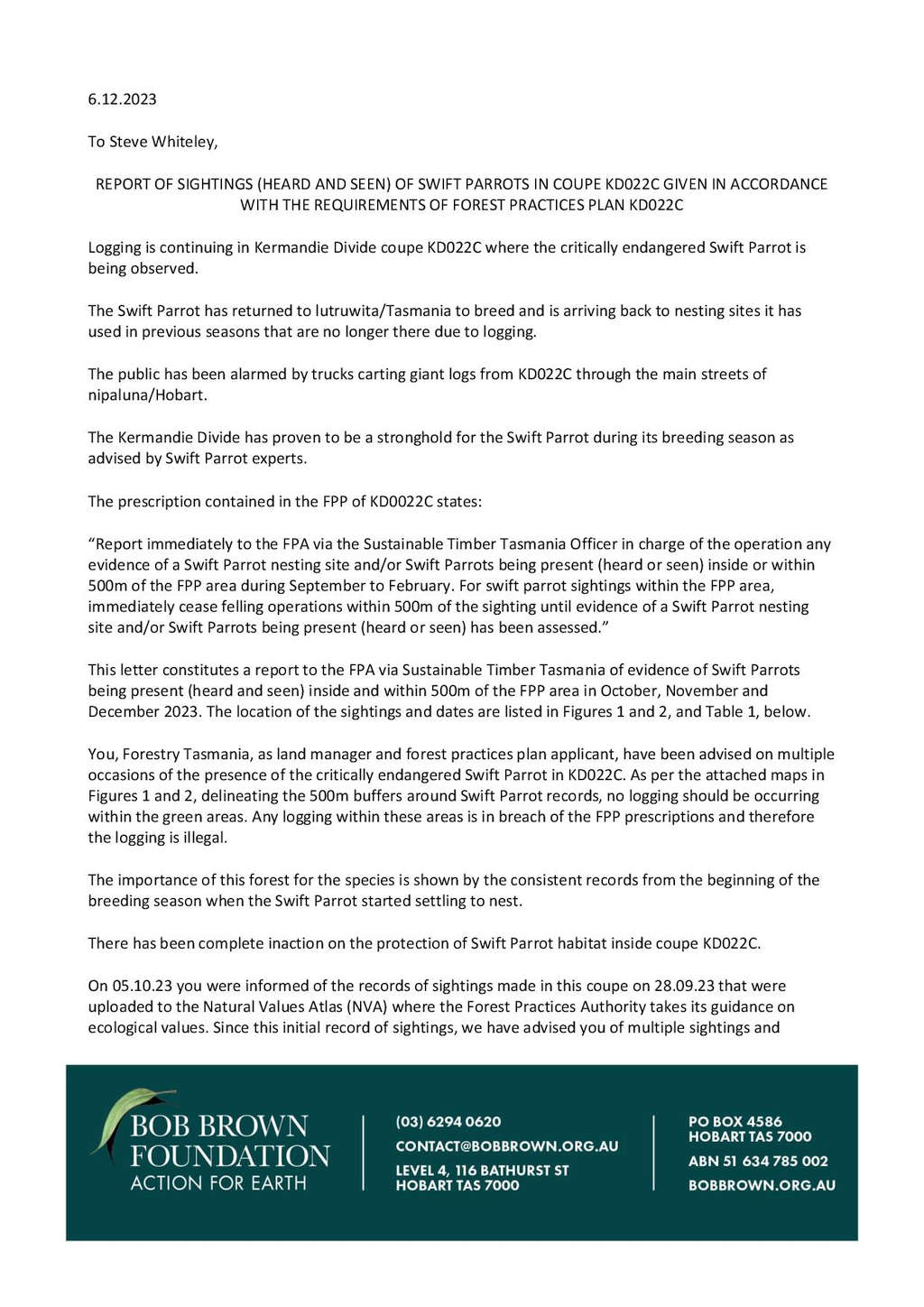 6.12.2023

To Steve Whiteley,

REPORT OF SIGHTINGS (HEARD AND SEEN) OF SWIFT PARROTS IN COUPE KD022C GIVEN IN ACCORDANCE WITH THE REQUIREMENTS OF FOREST PRACTICES PLAN KD022C

Logging is continuing in Kermandie Divide coupe KD022C where the critically endangered Swift Parrot is being observed.

The Swift Parrot has returned to lutruwita/Tasmania to breed and is arriving back to nesting sites it has used in previous seasons that are no longer there due to logging.

The public has been alarmed by trucks carting giant logs from KD022C through the main streets of nipaluna/Hobart.

The Kermandie Divide has proven to be a stronghold for the Swift Parrot during its breeding season as advised by Swift Parrot experts.

The prescription contained in the FPP of KD0022C states:

"Report immediately to the FPA via the Sustainable Timber Tasmania Officer in charge of the operation any evidence of a Swift Parrot nesting site and/or Swift Parrots being present (heard or seen) inside or within 500m of the FPP area during September to February. For swift parrot sightings within the FPP area, immediately cease felling operations within 500m of the sighting until evidence of a Swift Parrot nesting site and/or Swift Parrots being present (heard or seen) has been assessed."

This letter constitutes a report to the FPA via Sustainable Timber Tasmania of evidence of Swift Parrots being present (heard and seen) inside and within 500m of the FPP area in October, November and December 2023. The location of the sightings and dates are listed in Figures 1 and 2, and Table 1, below.

You, Forestry Tasmania, as land manager and forest practices plan applicant, have been advised on multiple occasions of the presence of the critically endangered Swift Parrot in KD022C. As per the attached maps in Figures 1 and 2, delineating the 500m buffers around Swift Parrot records, no logging should be occurring within the green areas. Any logging within these areas is in breach of the FPP prescriptions and therefore the logging is illegal.

The importance of this forest for the species is shown by the consistent records from the beginning of the breeding season when the Swift Parrot started settling to nest.

There has been complete inaction on the protection of Swift Parrot habitat inside coupe KD022C.

On 05.10.23 you were informed of the records of sightings made in this coupe on 28.09.23 that were uploaded to the Natural Values Atlas (NVA) where the Forest Practices Authority takes its guidance on ecological values. Since this initial record of sightings, we have advised you of multiple sightings and

BOB BROWN
FOUNDATION
ACTION FOR EARTH

(03) 6294 0620
CONTACT@BOBBROWN.ORG.AU
LEVEL 4, 116 BATHURST ST
HOBART TAS 7000

PO BOX 4586
HOBART TAS 7000
ABN 51 634 785 002
BOBBROWN.ORG.AU